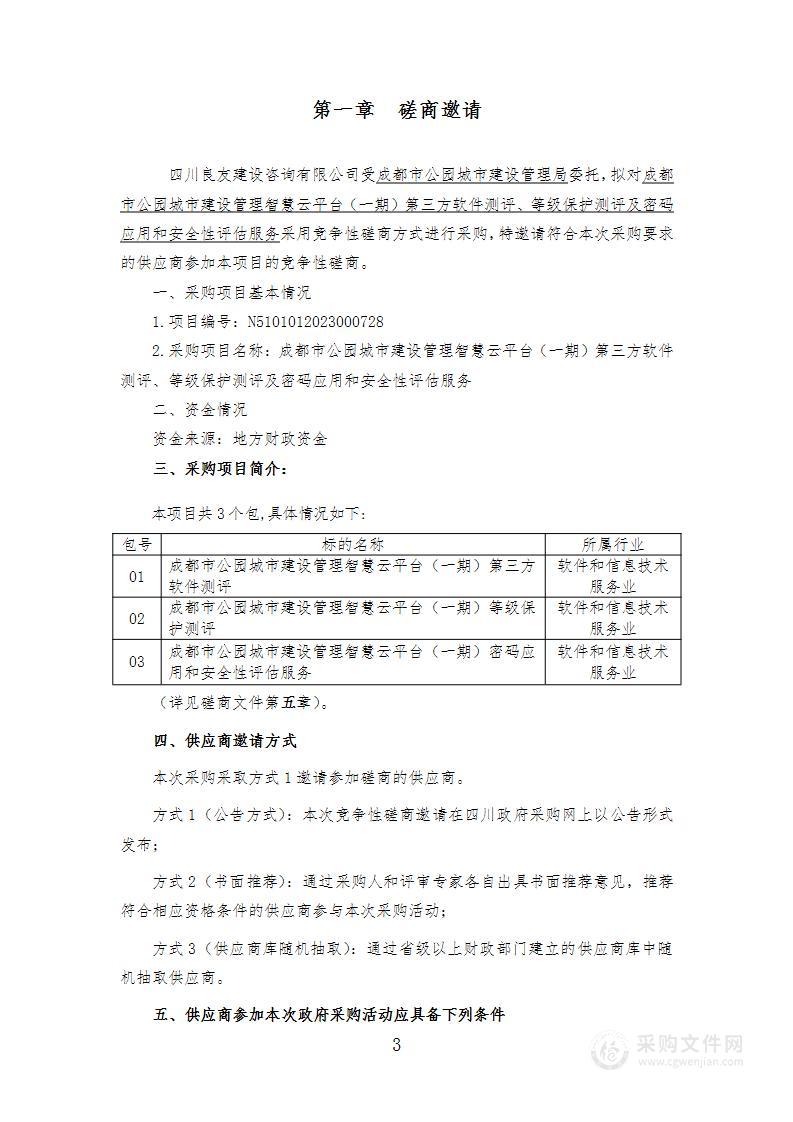 第一章　磋商邀请

四川良友建设咨询有限公司受成都市公园城市建设管理局委托，拟对成都市公园城市建设管理智慧云平台（一期）第三方软件测评、等级保护测评及密码应用和安全性评估服务采用竞争性磋商方式进行采购，特邀请符合本次采购要求的供应商参加本项目的竞争性磋商。

一、采购项目基本情况

1.项目编号：N5101012023000728

2.采购项目名称：成都市公园城市建设管理智慧云平台（一期）第三方软件测评、等级保护测评及密码应用和安全性评估服务

二、资金情况

资金来源：地方财政资金

三、采购项目简介：

本项目共3个包,具体情况如下:

| 包号 | 标的名称 | 所属行业 |
|---|---|---|
| 01 | 成都市公园城市建设管理智慧云平台（一期）第三方软件测评 | 软件和信息技术服务业 |
| 02 | 成都市公园城市建设管理智慧云平台（一期）等级保护测评 | 软件和信息技术服务业 |
| 03 | 成都市公园城市建设管理智慧云平台（一期）密码应用和安全性评估服务 | 软件和信息技术服务业 |

（详见磋商文件第五章）。

四、供应商邀请方式

本次采购采取方式1邀请参加磋商的供应商。

方式1（公告方式）：本次竞争性磋商邀请在四川政府采购网上以公告形式发布；

方式2（书面推荐）：通过采购人和评审专家各自出具书面推荐意见，推荐符合相应资格条件的供应商参与本次采购活动；

方式3（供应商库随机抽取）：通过省级以上财政部门建立的供应商库中随机抽取供应商。

五、供应商参加本次政府采购活动应具备下列条件

3

采购文件网
www.cgwenjian.com